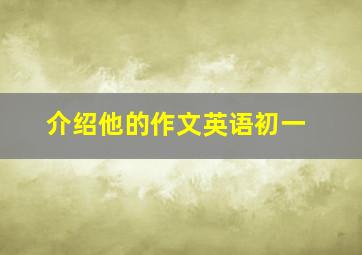 介绍他的作文英语初一